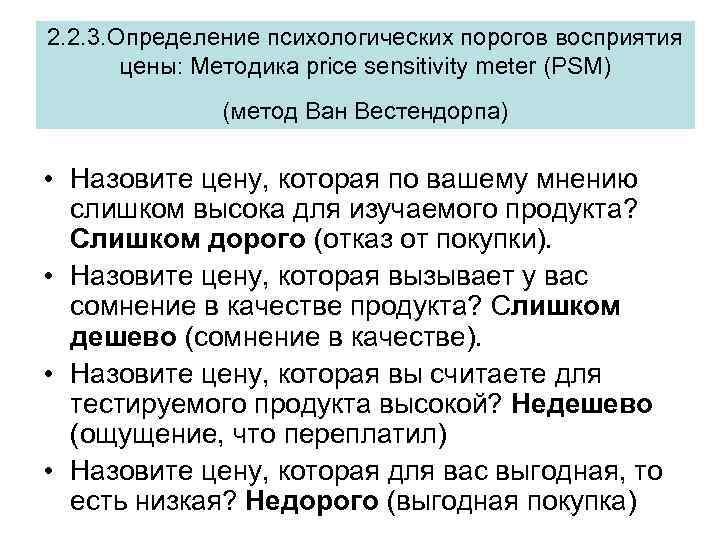 2.2.3.Определение психологических порогов восприятия цены: Методика price sensitivity meter (PSM)

(метод Ван Вестендорпа)

• Назовите цену, которая по вашему мнению слишком высока для изучаемого продукта? Слишком дорого (отказ от покупки).
• Назовите цену, которая вызывает у вас сомнение в качестве продукта? Слишком дешево (сомнение в качестве).
• Назовите цену, которая вы считаете для тестируемого продукта высокой? Недешево (ощущение, что переплатил)
• Назовите цену, которая для вас выгодная, то есть низкая? Недорого (выгодная покупка)